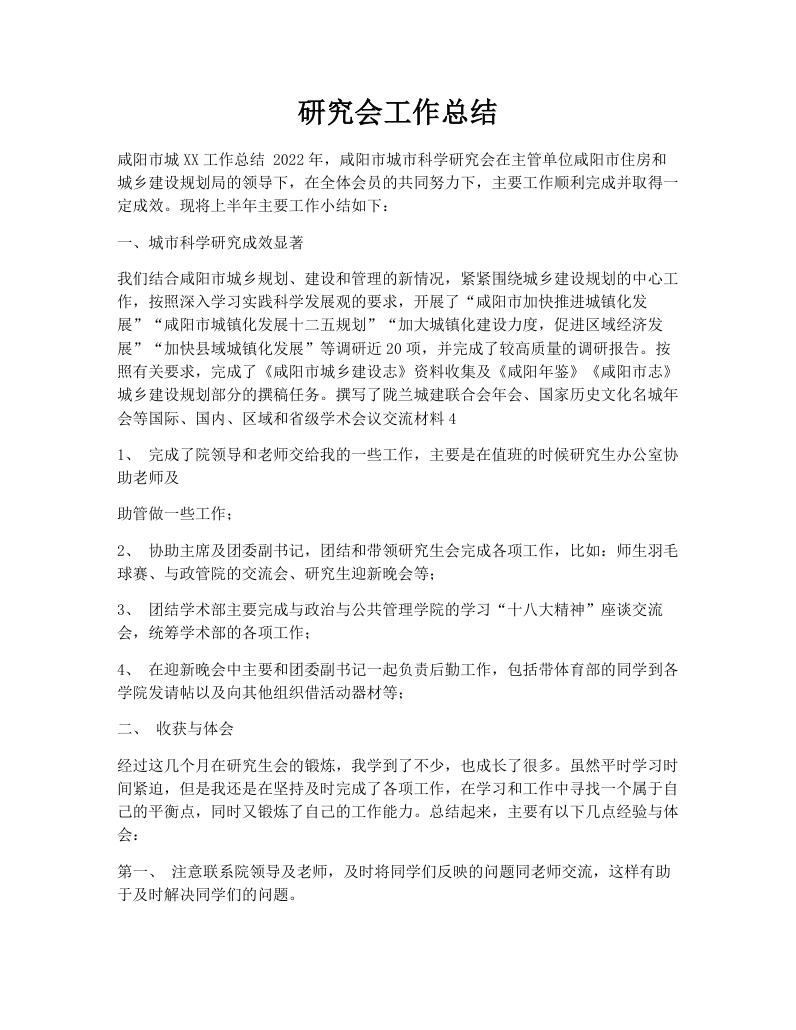 研究会工作总结

咸阳市城XX工作总结 2022年，咸阳市城市科学研究会在主管单位咸阳市住房和城乡建设规划局的领导下，在全体会员的共同努力下，主要工作顺利完成并取得一定成效。现将上半年主要工作小结如下：

一、城市科学研究成效显著

我们结合咸阳市城乡规划、建设和管理的新情况，紧紧围绕城乡建设规划的中心工作，按照深入学习实践科学发展观的要求，开展了“咸阳市加快推进城镇化发展”“咸阳市城镇化发展十二五规划”“加大城镇化建设力度，促进区域经济发展”“加快县域城镇化发展”等调研近20项，并完成了较高质量的调研报告。按照有关要求，完成了《咸阳市城乡建设志》资料收集及《咸阳年鉴》《咸阳市志》城乡建设规划部分的撰稿任务。撰写了陇兰城建联合会年会、国家历史文化名城年会等国际、国内、区域和省级学术会议交流材料4

1、 完成了院领导和老师交给我的一些工作，主要是在值班的时候研究生办公室协助老师及

助管做一些工作；

2、 协助主席及团委副书记，团结和带领研究生会完成各项工作，比如：师生羽毛球赛、与政管院的交流会、研究生迎新晚会等；

3、 团结学术部主要完成与政治与公共管理学院的学习“十八大精神”座谈交流会，统筹学术部的各项工作；

4、 在迎新晚会中主要和团委副书记一起负责后勤工作，包括带体育部的同学到各学院发请帖以及向其他组织借活动器材等；

二、 收获与体会

经过这几个月在研究生会的锻炼，我学到了不少，也成长了很多。虽然平时学习时间紧迫，但是我还是在坚持及时完成了各项工作，在学习和工作中寻找一个属于自己的平衡点，同时又锻炼了自己的工作能力。总结起来，主要有以下几点经验与体会：

第一、 注意联系院领导及老师，及时将同学们反映的问题同老师交流，这样有助于及时解决同学们的问题。